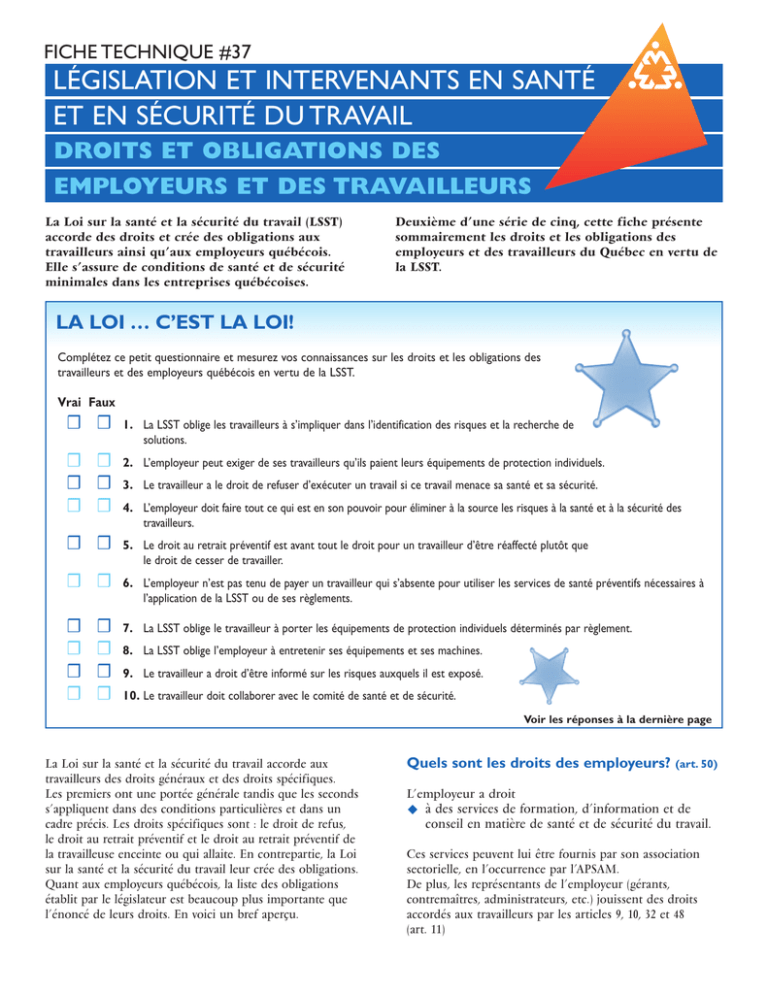 FICHE TECHNIQUE #37

LÉGISLATION ET INTERVENANTS EN SANTÉ ET EN SÉCURITÉ DU TRAVAIL

DROITS ET OBLIGATIONS DES EMPLOYEURS ET DES TRAVAILLEURS

La Loi sur la santé et la sécurité du travail (LSST) accorde des droits et crée des obligations aux travailleurs ainsi qu'aux employeurs québécois. Elle s'assure de conditions de santé et de sécurité minimales dans les entreprises québécoises.

Deuxième d'une série de cinq, cette fiche présente sommairement les droits et les obligations des employeurs et des travailleurs du Québec en vertu de la LSST.

LA LOI … C'EST LA LOI!

Complétez ce petit questionnaire et mesurez vos connaissances sur les droits et les obligations des travailleurs et des employeurs québécois en vertu de la LSST.

Vrai Faux

☐ ☐ 1. La LSST oblige les travailleurs à s'impliquer dans l'identification des risques et la recherche de solutions.

☐ ☐ 2. L'employeur peut exiger de ses travailleurs qu'ils paient leurs équipements de protection individuels.

☐ ☐ 3. Le travailleur a le droit de refuser d'exécuter un travail si ce travail menace sa santé et sa sécurité.

☐ ☐ 4. L'employeur doit faire tout ce qui est en son pouvoir pour éliminer à la source les risques à la santé et à la sécurité des travailleurs.

☐ ☐ 5. Le droit au retrait préventif est avant tout le droit pour un travailleur d'être réaffecté plutôt que le droit de cesser de travailler.

☐ ☐ 6. L'employeur n'est pas tenu de payer un travailleur qui s'absente pour utiliser les services de santé préventifs nécessaires à l'application de la LSST ou de ses règlements.

☐ ☐ 7. La LSST oblige le travailleur à porter les équipements de protection individuels déterminés par règlement.

☐ ☐ 8. La LSST oblige l'employeur à entretenir ses équipements et ses machines.

☐ ☐ 9. Le travailleur a droit d'être informé sur les risques auxquels il est exposé.

☐ ☐ 10. Le travailleur doit collaborer avec le comité de santé et de sécurité.

Voir les réponses à la dernière page

La Loi sur la santé et la sécurité du travail accorde aux travailleurs des droits généraux et des droits spécifiques. Les premiers ont une portée générale tandis que les seconds s'appliquent dans des conditions particulières et dans un cadre précis. Les droits spécifiques sont : le droit de refus, le droit au retrait préventif et le droit au retrait préventif de la travailleuse enceinte ou qui allaite. En contrepartie, la Loi sur la santé et la sécurité du travail leur crée des obligations. Quant aux employeurs québécois, la liste des obligations établit par le législateur est beaucoup plus importante que l'énoncé de leurs droits. En voici un bref aperçu.

Quels sont les droits des employeurs? (art. 50)

L'employeur a droit
◆ à des services de formation, d'information et de conseil en matière de santé et de sécurité du travail.

Ces services peuvent lui être fournis par son association sectorielle, en l'occurrence par l'APSAM.
De plus, les représentants de l'employeur (gérants, contremaîtres, administrateurs, etc.) jouissent des droits accordés aux travailleurs par les articles 9, 10, 32 et 48 (art. 11)